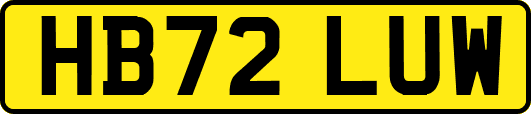 HB72 LUW